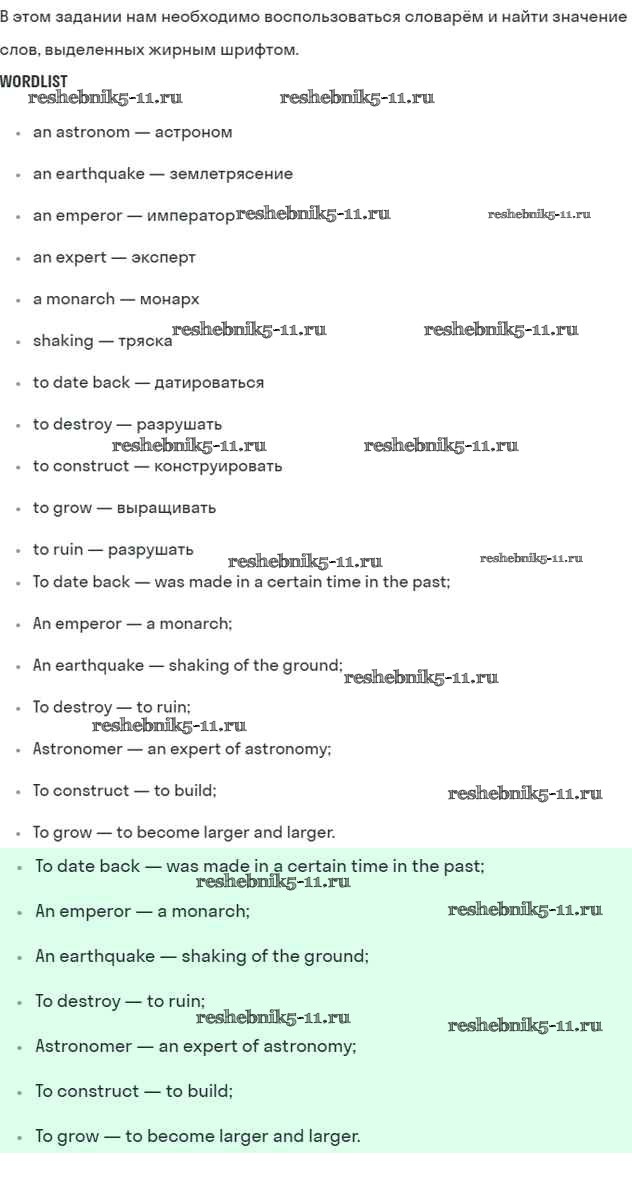 В этом задании нам необходимо воспользоваться словарём и найти значение слов, выделенных жирным шрифтом.

WORDLIST

reshebnik5-11.ru reshebnik5-11.ru

- an astronom — астроном
- an earthquake — землетрясение
- an emperor — император reshebnik5-11.ru reshebnik5-11.ru
- an expert — эксперт
- a monarch — монарх
- shaking — тряска reshebnik5-11.ru reshebnik5-11.ru
- to date back — датироваться
- to destroy — разрушать reshebnik5-11.ru reshebnik5-11.ru
- to construct — конструировать
- to grow — выращивать
- to ruin — разрушать reshebnik5-11.ru reshebnik5-11.ru
- To date back — was made in a certain time in the past;
- An emperor — a monarch;
- An earthquake — shaking of the ground; reshebnik5-11.ru
- To destroy — to ruin; reshebnik5-11.ru
- Astronomer — an expert of astronomy;
- To construct — to build; reshebnik5-11.ru
- To grow — to become larger and larger.

- To date back — was made in a certain time in the past; reshebnik5-11.ru
- An emperor — a monarch; reshebnik5-11.ru
- An earthquake — shaking of the ground;
- To destroy — to ruin; reshebnik5-11.ru reshebnik5-11.ru
- Astronomer — an expert of astronomy;
- To construct — to build;
- To grow — to become larger and larger.